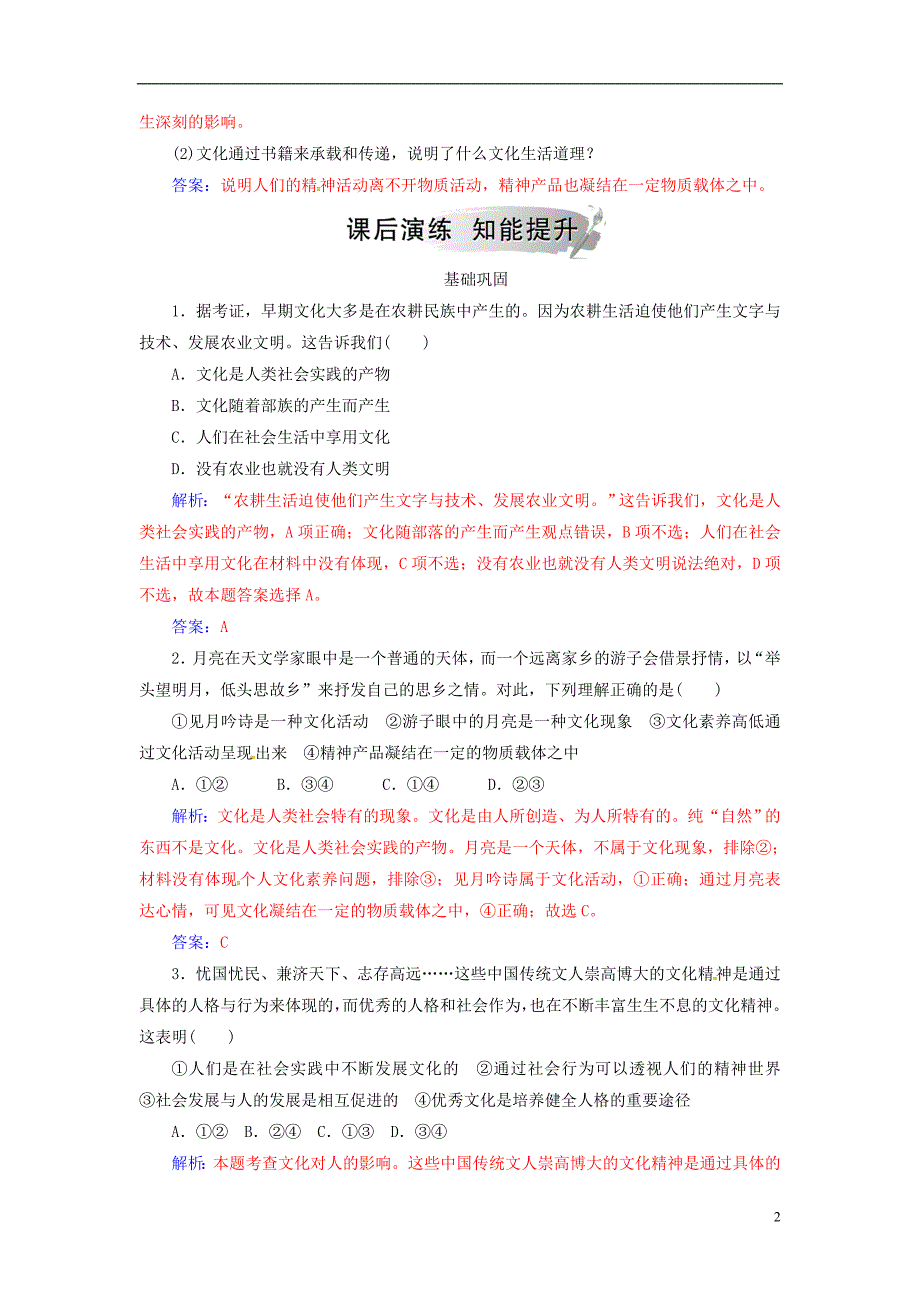 生深刻的影响。

(2)文化通过书籍来承载和传递，说明了什么文化生活道理？

答案：说明人们的精神活动离不开物质活动，精神产品也凝结在一定物质载体之中。

课后演练　知能提升

基础巩固

1．据考证，早期文化大多是在农耕民族中产生的。因为农耕生活迫使他们产生文字与技术、发展农业文明。这告诉我们(　　)

A．文化是人类社会实践的产物

B．文化随着部族的产生而产生

C．人们在社会生活中享用文化

D．没有农业也就没有人类文明

解析：“农耕生活迫使他们产生文字与技术、发展农业文明。”这告诉我们，文化是人类社会实践的产物，A项正确；文化随部落的产生而产生观点错误，B项不选；人们在社会生活中享用文化在材料中没有体现，C项不选；没有农业也就没有人类文明说法绝对，D项不选，故本题答案选择A。

答案：A

2．月亮在天文学家眼中是一个普通的天体，而一个远离家乡的游子会借景抒情，以“举头望明月，低头思故乡”来抒发自己的思乡之情。对此，下列理解正确的是(　　)

①见月吟诗是一种文化活动　②游子眼中的月亮是一种文化现象　③文化素养高低通过文化活动呈现出来　④精神产品凝结在一定的物质载体之中

A．①②　　B．③④　　C．①④　　D．②③

解析：文化是人类社会特有的现象。文化是由人所创造、为人所特有的。纯“自然”的东西不是文化。文化是人类社会实践的产物。月亮是一个天体，不属于文化现象，排除②；材料没有体现个人文化素养问题，排除③；见月吟诗属于文化活动，①正确；通过月亮表达心情，可见文化凝结在一定的物质载体之中，④正确；故选C。

答案：C

3．忧国忧民、兼济天下、志存高远……这些中国传统文人崇高博大的文化精神是通过具体的人格与行为来体现的，而优秀的人格和社会作为，也在不断丰富生生不息的文化精神。这表明(　　)

①人们是在社会实践中不断发展文化的　②通过社会行为可以透视人们的精神世界　③社会发展与人的发展是相互促进的　④优秀文化是培养健全人格的重要途径

A．①②　B．②④　C．①③　D．③④

解析：本题考查文化对人的影响。这些中国传统文人崇高博大的文化精神是通过具体的

2